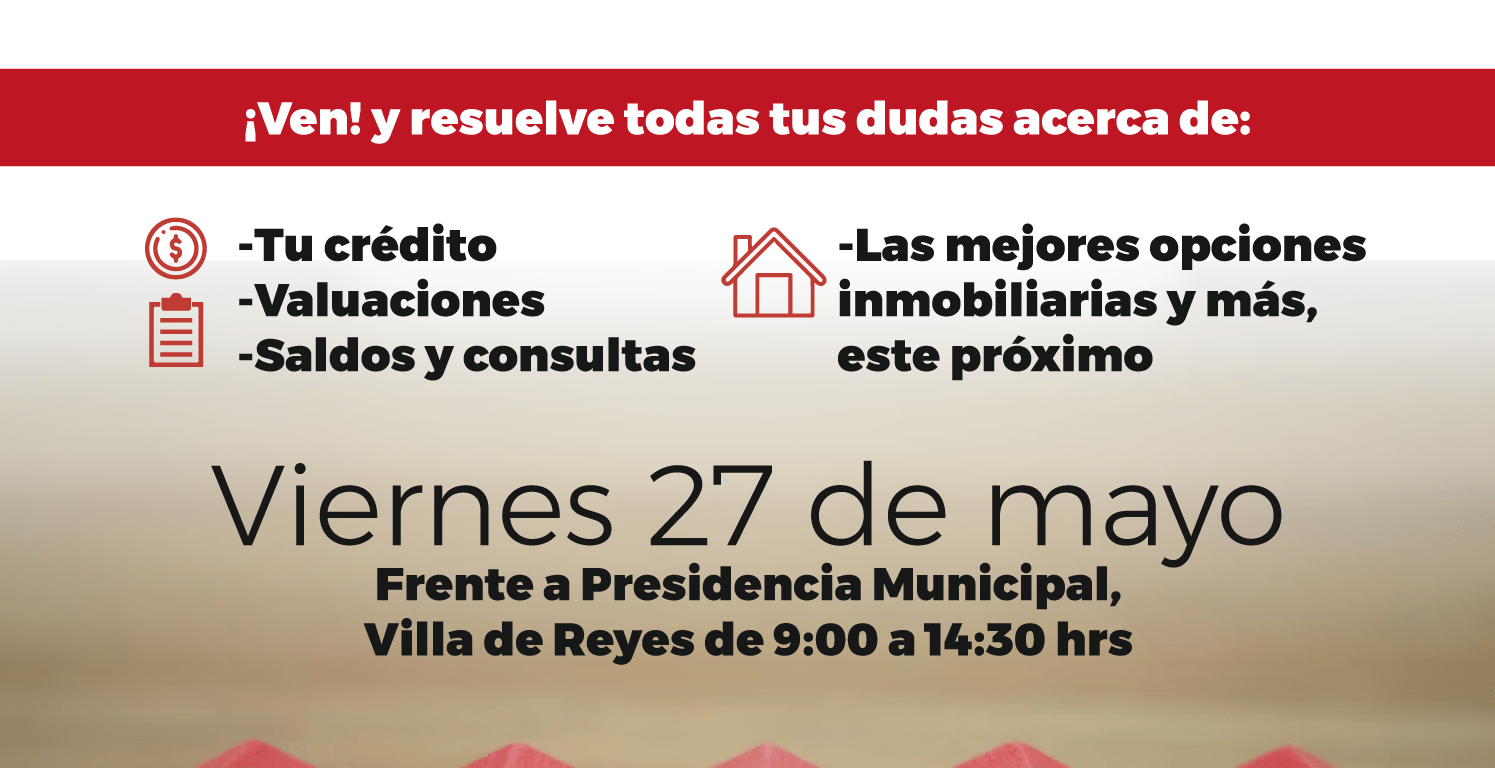 ¡Ven! y resuelve todas tus dudas acerca de:

-Tu crédito
-Valuaciones
-Saldos y consultas

-Las mejores opciones inmobiliarias y más, este próximo

Viernes 27 de mayo
Frente a Presidencia Municipal,
Villa de Reyes de 9:00 a 14:30 hrs